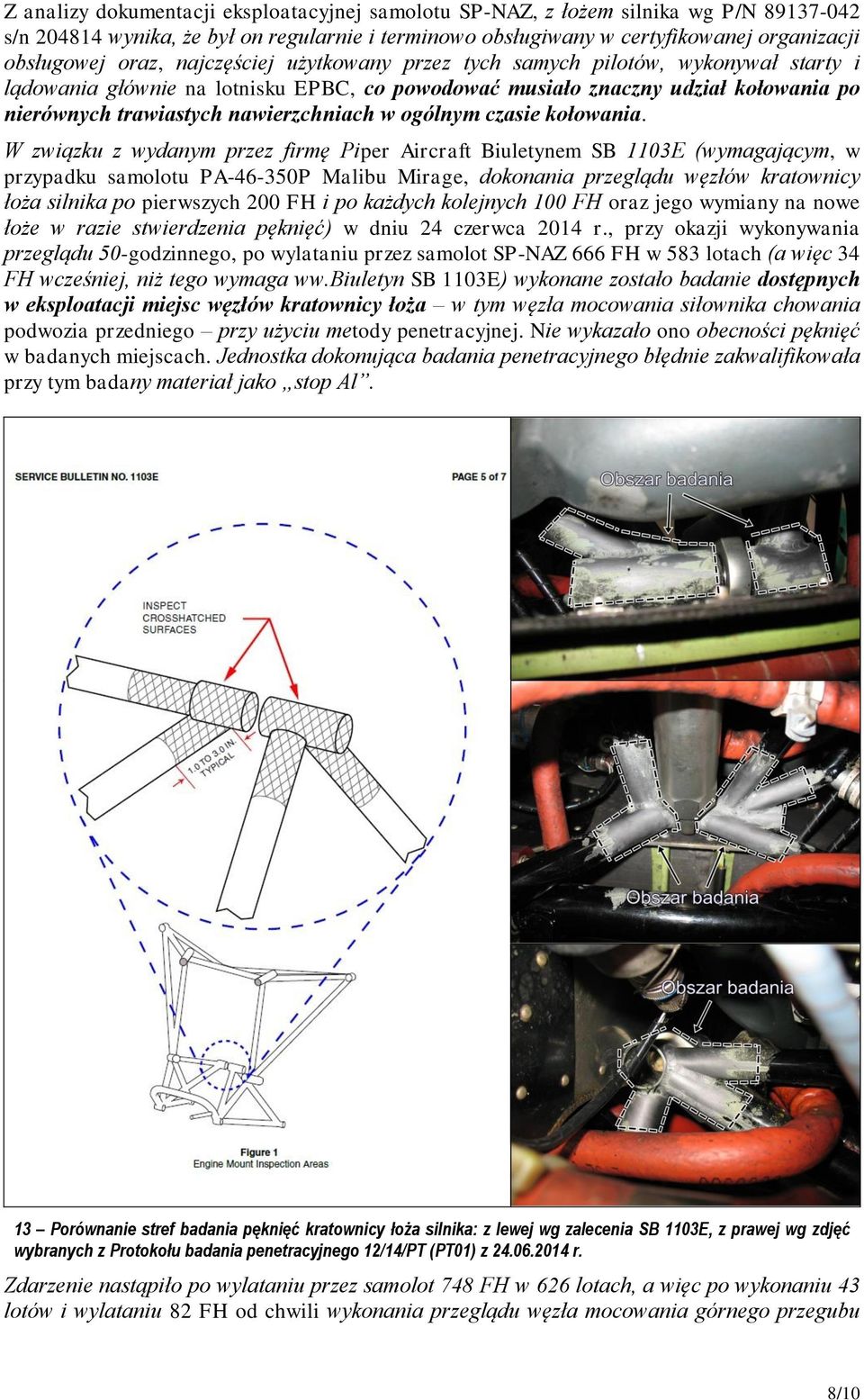 Z analizy dokumentacji eksploatacyjnej samolotu SP-NAZ, z łożem silnika wg P/N 89137-042 s/n 204814 wynika, że był on regularnie i terminowo obsługiwany w certyfikowanej organizacji obsługowej oraz, najczęściej użytkowany przez tych samych pilotów, wykonywał starty i lądowania głównie na lotnisku EPBC, co powodować musiało znaczny udział kołowania po nierównych trawiastych nawierzchniach w ogólnym czasie kołowania.

W związku z wydanym przez firmę Piper Aircraft Biuletynem SB 1103E (wymagającym, w przypadku samolotu PA-46-350P Malibu Mirage, dokonania przeglądu węzłów kratownicy łoża silnika po pierwszych 200 FH i po każdych kolejnych 100 FH oraz jego wymiany na nowe łoże w razie stwierdzenia pęknięć) w dniu 24 czerwca 2014 r., przy okazji wykonywania przeglądu 50-godzinnego, po wylataniu przez samolot SP-NAZ 666 FH w 583 lotach (a więc 34 FH wcześniej, niż tego wymaga ww.Biuletyn SB 1103E) wykonane zostało badanie dostępnych w eksploatacji miejsc węzłów kratownicy łoża – w tym węzła mocowania siłownika chowania podwozia przedniego – przy użyciu metody penetracyjnej. Nie wykazało ono obecności pęknięć w badanych miejscach. Jednostka dokonująca badania penetracyjnego błędnie zakwalifikowała przy tym badany materiał jako „stop Al”.

SERVICE BULLETIN NO. 1103E

PAGE 5 of 7

INSPECT CROSSHATCHED SURFACES

1.0 TO 3.0 IN. TYPICAL

Figure 1
Engine Mount Inspection Areas

Obszar badania

Obszar badania

Obszar badania

13 – Porównanie stref badania pęknięć kratownicy łoża silnika: z lewej wg zalecenia SB 1103E, z prawej wg zdjęć wybranych z Protokołu badania penetracyjnego 12/14/PT (PT01) z 24.06.2014 r.

Zdarzenie nastąpiło po wylataniu przez samolot 748 FH w 626 lotach, a więc po wykonaniu 43 lotów i wylataniu 82 FH od chwili wykonania przeglądu węzła mocowania górnego przegubu

8/10